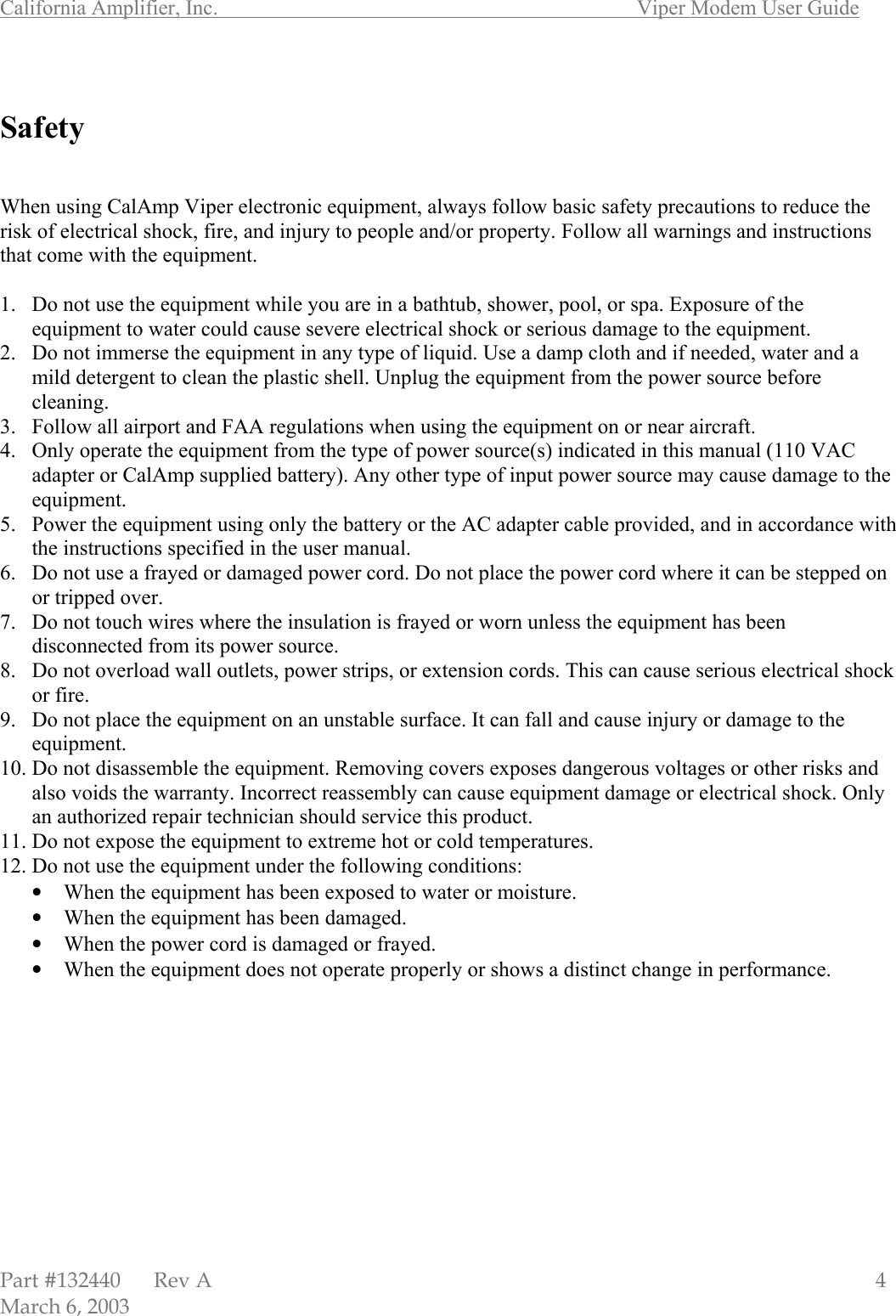 California Amplifier, Inc. Viper Modem User Guide

Safety

When using CalAmp Viper electronic equipment, always follow basic safety precautions to reduce the risk of electrical shock, fire, and injury to people and/or property. Follow all warnings and instructions that come with the equipment.

1. Do not use the equipment while you are in a bathtub, shower, pool, or spa. Exposure of the equipment to water could cause severe electrical shock or serious damage to the equipment.
2. Do not immerse the equipment in any type of liquid. Use a damp cloth and if needed, water and a mild detergent to clean the plastic shell. Unplug the equipment from the power source before cleaning.
3. Follow all airport and FAA regulations when using the equipment on or near aircraft.
4. Only operate the equipment from the type of power source(s) indicated in this manual (110 VAC adapter or CalAmp supplied battery). Any other type of input power source may cause damage to the equipment.
5. Power the equipment using only the battery or the AC adapter cable provided, and in accordance with the instructions specified in the user manual.
6. Do not use a frayed or damaged power cord. Do not place the power cord where it can be stepped on or tripped over.
7. Do not touch wires where the insulation is frayed or worn unless the equipment has been disconnected from its power source.
8. Do not overload wall outlets, power strips, or extension cords. This can cause serious electrical shock or fire.
9. Do not place the equipment on an unstable surface. It can fall and cause injury or damage to the equipment.
10. Do not disassemble the equipment. Removing covers exposes dangerous voltages or other risks and also voids the warranty. Incorrect reassembly can cause equipment damage or electrical shock. Only an authorized repair technician should service this product.
11. Do not expose the equipment to extreme hot or cold temperatures.
12. Do not use the equipment under the following conditions:
• When the equipment has been exposed to water or moisture.
• When the equipment has been damaged.
• When the power cord is damaged or frayed.
• When the equipment does not operate properly or shows a distinct change in performance.

Part #132440 Rev A 4
March 6, 2003